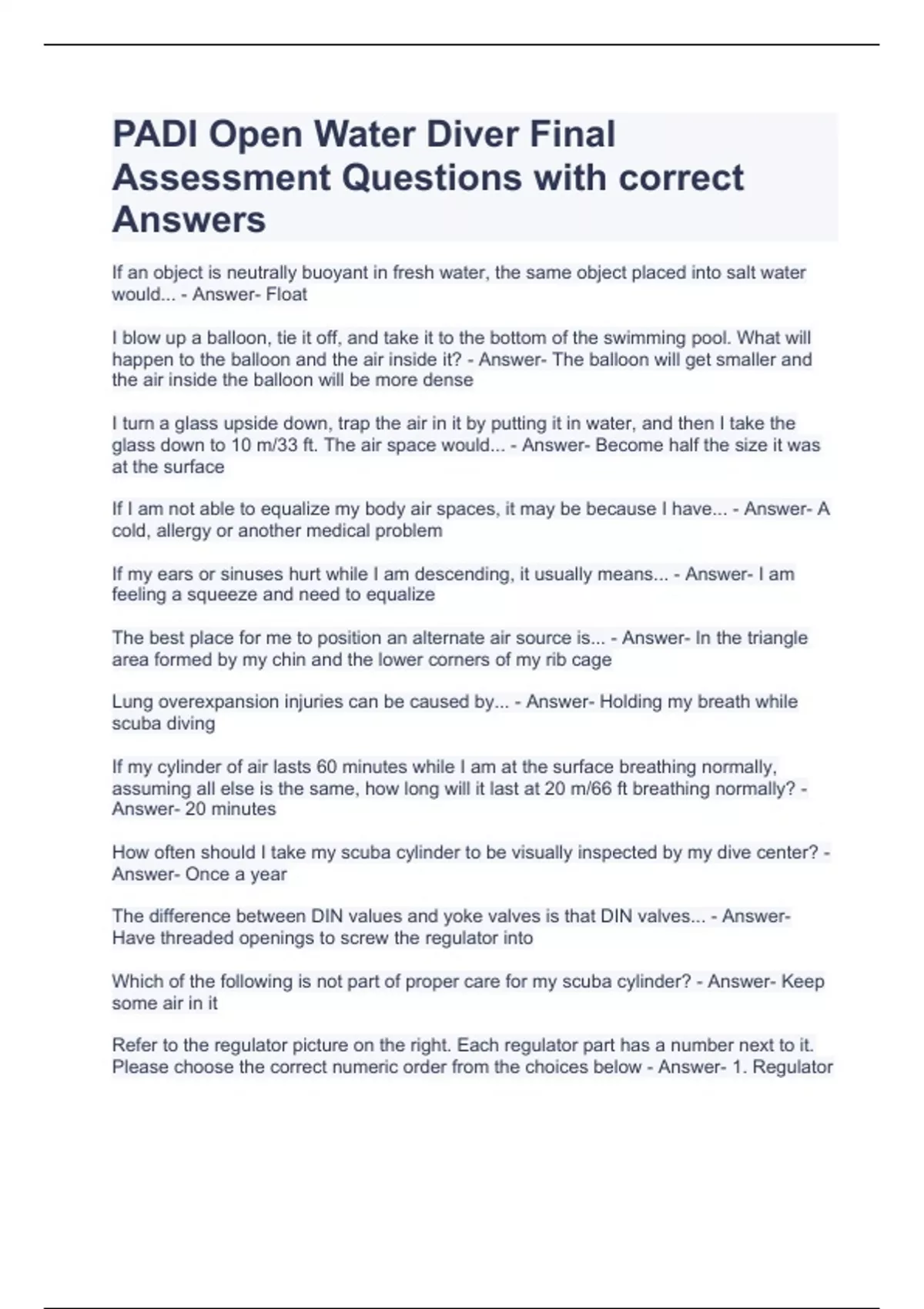 PADI Open Water Diver Final Assessment Questions with correct Answers

If an object is neutrally buoyant in fresh water, the same object placed into salt water would... - Answer- Float

I blow up a balloon, tie it off, and take it to the bottom of the swimming pool. What will happen to the balloon and the air inside it? - Answer- The balloon will get smaller and the air inside the balloon will be more dense

I turn a glass upside down, trap the air in it by putting it in water, and then I take the glass down to 10 m/33 ft. The air space would... - Answer- Become half the size it was at the surface

If I am not able to equalize my body air spaces, it may be because I have... - Answer- A cold, allergy or another medical problem

If my ears or sinuses hurt while I am descending, it usually means... - Answer- I am feeling a squeeze and need to equalize

The best place for me to position an alternate air source is... - Answer- In the triangle area formed by my chin and the lower corners of my rib cage

Lung overexpansion injuries can be caused by... - Answer- Holding my breath while scuba diving

If my cylinder of air lasts 60 minutes while I am at the surface breathing normally, assuming all else is the same, how long will it last at 20 m/66 ft breathing normally? - Answer- 20 minutes

How often should I take my scuba cylinder to be visually inspected by my dive center? - Answer- Once a year

The difference between DIN values and yoke valves is that DIN valves... - Answer- Have threaded openings to screw the regulator into

Which of the following is not part of proper care for my scuba cylinder? - Answer- Keep some air in it

Refer to the regulator picture on the right. Each regulator part has a number next to it. Please choose the correct numeric order from the choices below - Answer- 1. Regulator